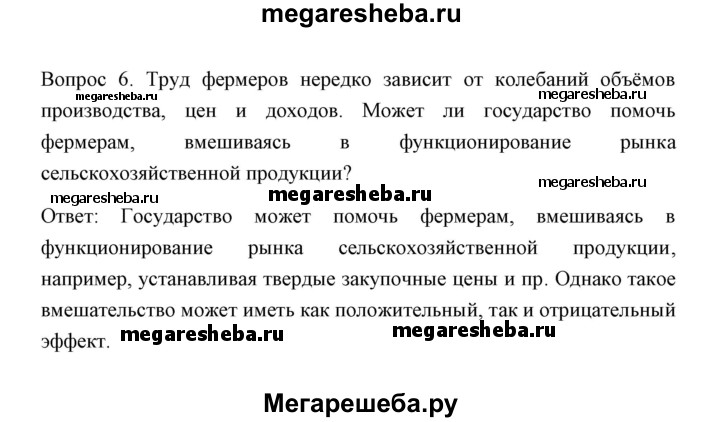 megaresheba.ru

Вопрос 6. Труд фермеров нередко зависит от колебаний объёмов производства, цен и доходов. Может ли государство помочь фермерам, вмешиваясь в функционирование рынка сельскохозяйственной продукции?

megaresheba.ru megaresheba.ru megaresheba.ru megaresheba.ru megaresheba.ru

Ответ: Государство может помочь фермерам, вмешиваясь в функционирование рынка сельскохозяйственной продукции, например, устанавливая твердые закупочные цены и пр. Однако такое вмешательство может иметь как положительный, так и отрицательный эффект.

megaresheba.ru megaresheba.ru

Мегарешеба.ру